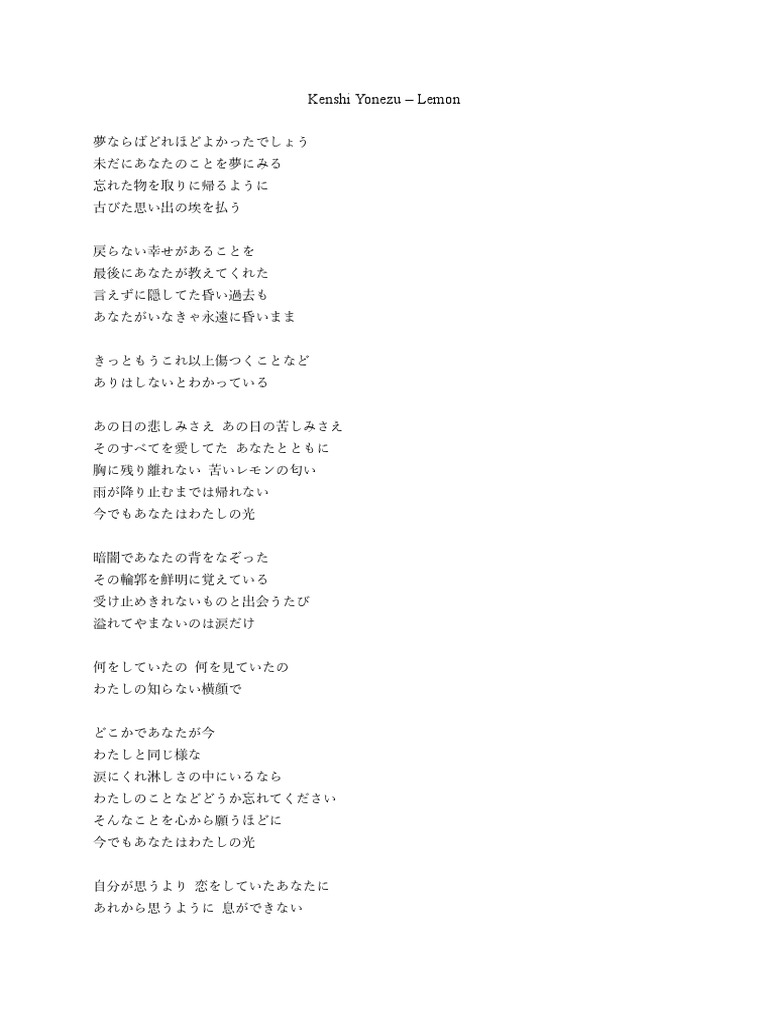 Kenshi Yonezu – Lemon

夢ならばどれほどよかったでしょう
未だにあなたのことを夢にみる
忘れた物を取りに帰るように
古びた思い出の埃を払う

戻らない幸せがあることを
最後にあなたが教えてくれた
言えずに隠してた昏い過去も
あなたがいなきゃ永遠に昏いまま

きっともうこれ以上傷つくことなど
ありはしないとわかっている

あの日の悲しみさえ　あの日の苦しみさえ
そのすべてを愛してた　あなたとともに
胸に残り離れない　苦いレモンの匂い
雨が降り止むまでは帰れない
今でもあなたはわたしの光

暗闇であなたの背をなぞった
その輪郭を鮮明に覚えている
受け止めきれないものと出会うたび
溢れてやまないのは涙だけ

何をしていたの　何を見ていたの
わたしの知らない横顔で

どこかであなたが今
わたしと同じ様な
涙にくれ淋しさの中にいるなら
わたしのことなどどうか忘れてください
そんなことを心から願うほどに
今でもあなたはわたしの光

自分が思うより　恋をしていたあなたに
あれから思うように　息ができない